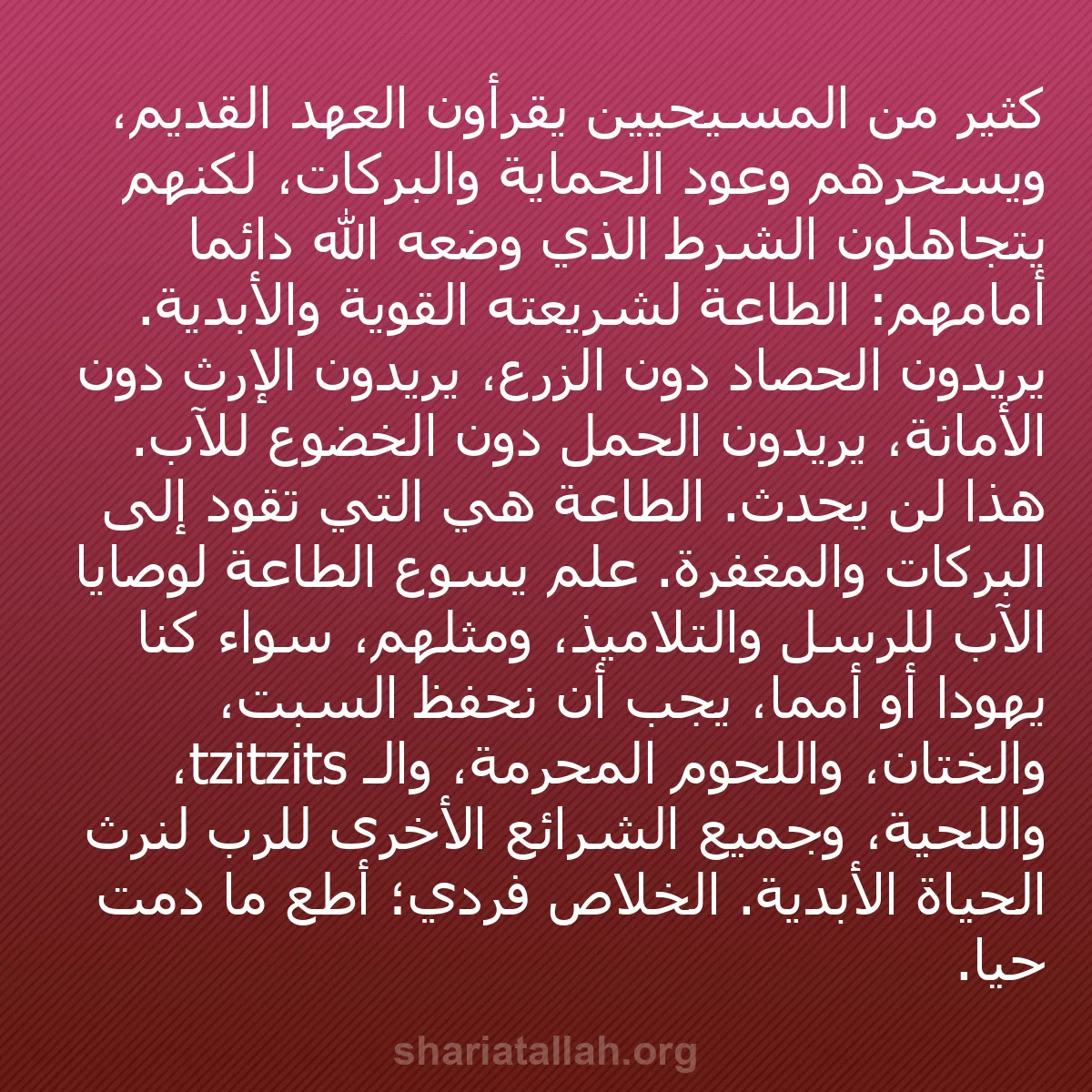 كثير من المسيحيين يقرأون العهد القديم، ويسحرهم وعود الحماية والبركات، لكنهم يتجاهلون الشرط الذي وضعه الله دائما أمامهم: الطاعة لشريعته القوية والأبدية. يريدون الحصاد دون الزرع، يريدون الإرث دون الأمانة، يريدون الحمل دون الخضوع للآب. هذا لن يحدث. الطاعة هي التي تقود إلى البركات والمغفرة. علم يسوع الطاعة لوصايا الآب للرسل والتلاميذ، ومثلهم، سواء كنا يهودا أو أمما، يجب أن نحفظ السبت، والختان، واللحوم المحرمة، والـ tzitzits، واللحية، وجميع الشرائع الأخرى للرب لنرث الحياة الأبدية. الخلاص فردي؛ أطع ما دمت حيا.

shariatallah.org